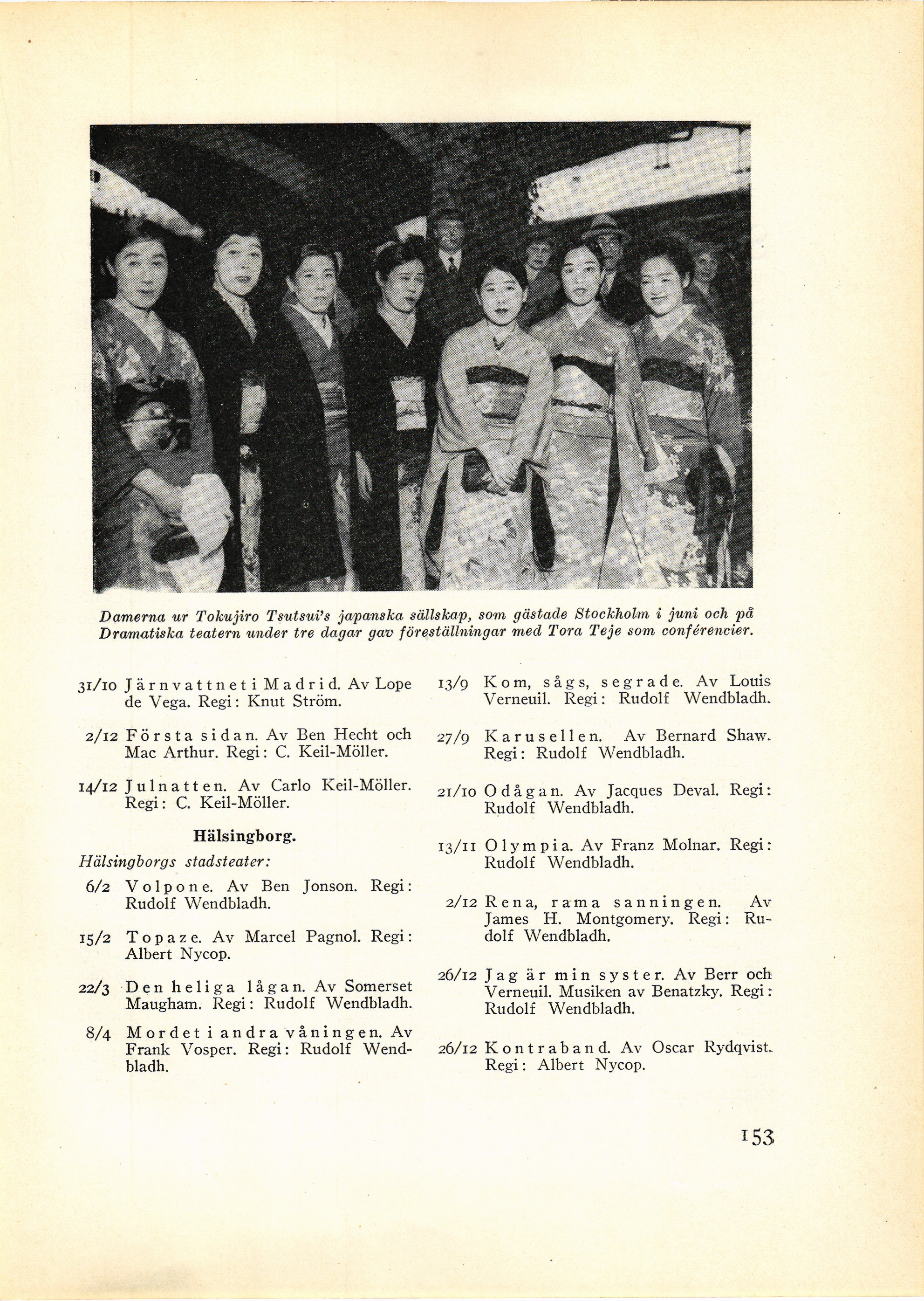 Damerna ur Tokujiro Tsutsui's japanska sällskap, som gästade Stockholm i juni och på Dramatiska teatern under tre dagar gav föreställningar med Tora Teje som conférencier.

31/10 Järnvattnet i Madrid. Av Lope de Vega. Regi: Knut Ström.

2/12 Första sidan. Av Ben Hecht och Mac Arthur. Regi: C. Keil-Möller.

14/12 Julnatten. Av Carlo Keil-Möller. Regi: C. Keil-Möller.

Hälsingborg.

Hälsingborgs stadsteater:

6/2 Volpone. Av Ben Jonson. Regi: Rudolf Wendbladh.

15/2 Topaze. Av Marcel Pagnol. Regi: Albert Nycop.

22/3 Den heliga lågan. Av Somerset Maugham. Regi: Rudolf Wendbladh.

8/4 Mordet i andra våningen. Av Frank Vosper. Regi: Rudolf Wendbladh.

13/9 Kom, sågs, segrade. Av Louis Verneuil. Regi: Rudolf Wendbladh.

27/9 Karusellen. Av Bernard Shaw. Regi: Rudolf Wendbladh.

21/10 Odågan. Av Jacques Deval. Regi: Rudolf Wendbladh.

13/11 Olympia. Av Franz Molnar. Regi: Rudolf Wendbladh.

2/12 Rena, rama sanningen. Av James H. Montgomery. Regi: Rudolf Wendbladh.

26/12 Jag är min syster. Av Berr och Verneuil. Musiken av Benatzky. Regi: Rudolf Wendbladh.

26/12 Kontraband. Av Oscar Rydqvist. Regi: Albert Nycop.

153